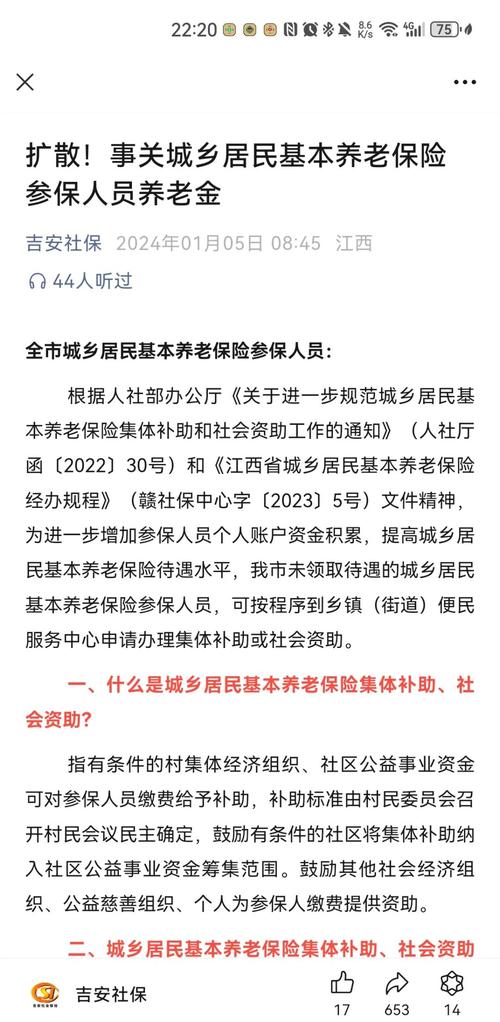 22:20 8.6 K/s 4G 75

扩散！事关城乡居民基本养老保险参保人员养老金

吉安社保 2024年01月05日 08:45 江西

44人听过

全市城乡居民基本养老保险参保人员：

根据人社部办公厅《关于进一步规范城乡居民基本养老保险集体补助和社会资助工作的通知》（人社厅函〔2022〕30号）和《江西省城乡居民基本养老保险经办规程》（赣社保中心字〔2023〕5号）文件精神，为进一步增加参保人员个人账户资金积累，提高城乡居民基本养老保险待遇水平，我市未领取待遇的城乡居民基本养老保险参保人员，可按程序到乡镇（街道）便民服务中心申请办理集体补助或社会资助。

一、什么是城乡居民基本养老保险集体补助、社会资助？

指有条件的村集体经济组织、社区公益事业资金可对参保人员缴费给予补助，补助标准由村民委员会召开村民会议民主确定，鼓励有条件的社区将集体补助纳入社区公益事业资金筹集范围。鼓励其他社会经济组织、公益慈善组织、个人为参保人缴费提供资助。

二、城乡居民基本养老保险集体补助、社会资助

吉安社保 17 653 14